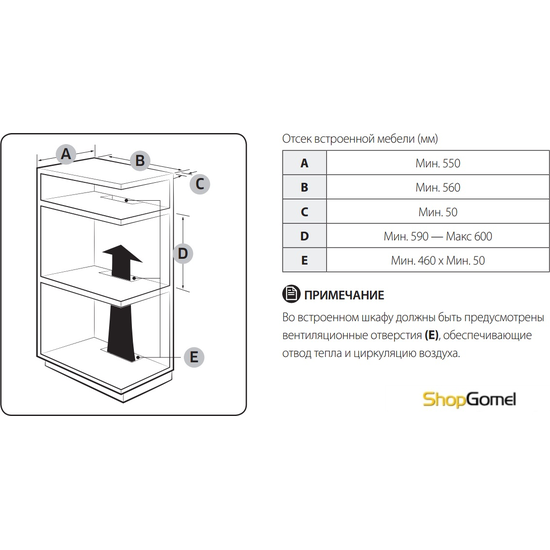 A

B

C

D

E

Отсек встроенной мебели (мм)

| A | Мин. 550 |
|---|---|
| B | Мин. 560 |
| C | Мин. 50 |
| D | Мин. 590 — Макс 600 |
| E | Мин. 460 x Мин. 50 |

ПРИМЕЧАНИЕ

Во встроенном шкафу должны быть предусмотрены вентиляционные отверстия **(E)**, обеспечивающие отвод тепла и циркуляцию воздуха.

ShopGomel